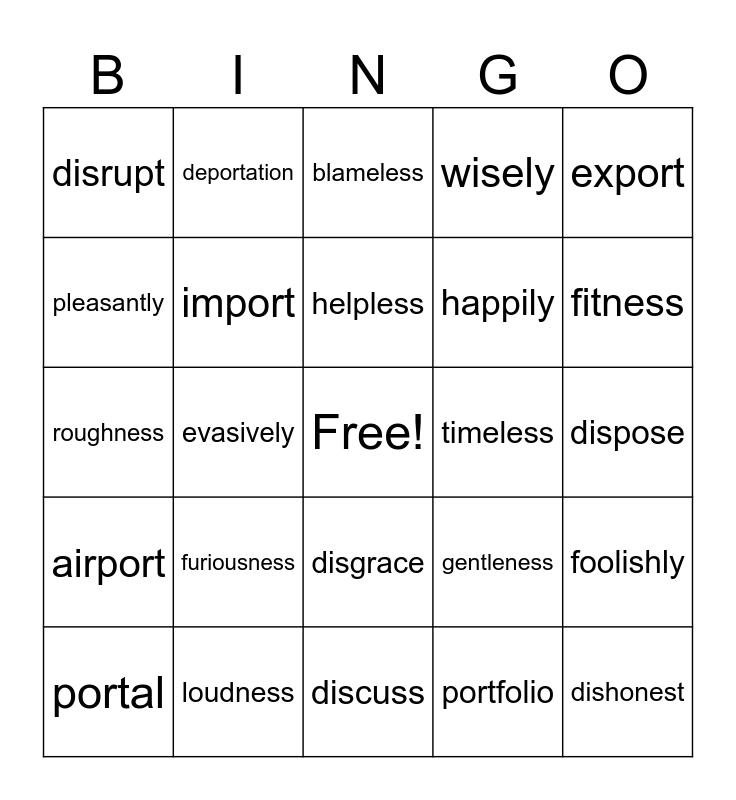 | B | I | N | G | O |
|---|---|---|---|---|
| disrupt | deportation | blameless | wisely | export |
| pleasantly | import | helpless | happily | fitness |
| roughness | evasively | Free! | timeless | dispose |
| airport | furiousness | disgrace | gentleness | foolishly |
| portal | loudness | discuss | portfolio | dishonest |